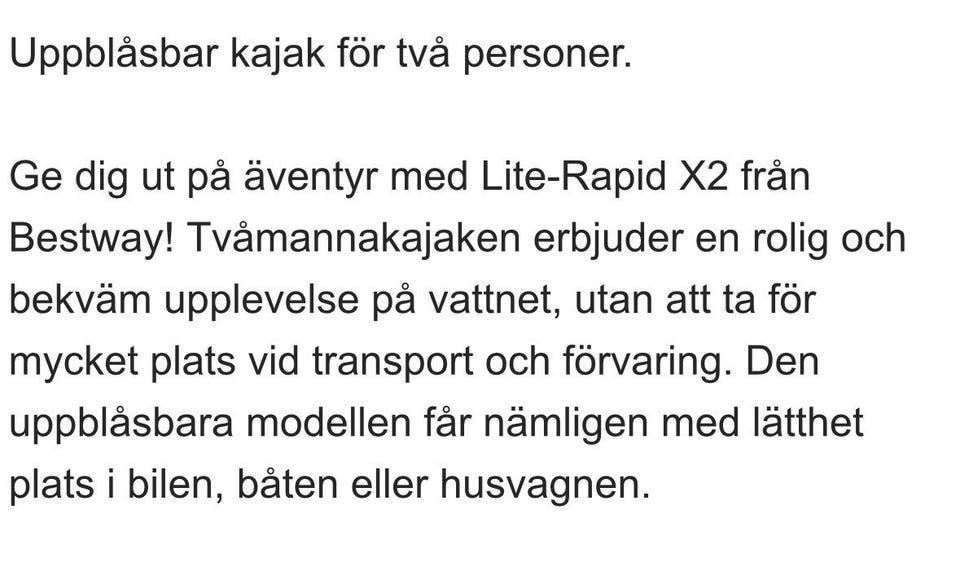 Uppblåsbar kajak för två personer.

Ge dig ut på äventyr med Lite-Rapid X2 från Bestway! Tvåmannakajaken erbjuder en rolig och bekväm upplevelse på vattnet, utan att ta för mycket plats vid transport och förvaring. Den uppblåsbara modellen får nämligen med lätthet plats i bilen, båten eller husvagnen.